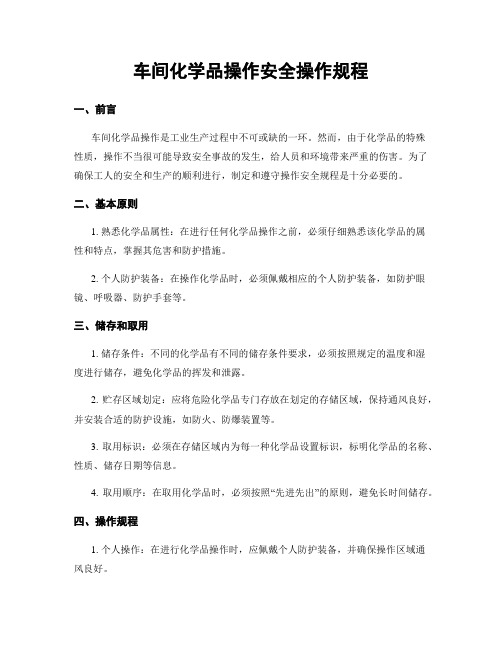 车间化学品操作安全操作规程

一、前言

车间化学品操作是工业生产过程中不可或缺的一环。然而，由于化学品的特殊性质，操作不当很可能导致安全事故的发生，给人员和环境带来严重的伤害。为了确保工人的安全和生产的顺利进行，制定和遵守操作安全规程是十分必要的。

二、基本原则

1. 熟悉化学品属性：在进行任何化学品操作之前，必须仔细熟悉该化学品的属性和特点，掌握其危害和防护措施。

2. 个人防护装备：在操作化学品时，必须佩戴相应的个人防护装备，如防护眼镜、呼吸器、防护手套等。

三、储存和取用

1. 储存条件：不同的化学品有不同的储存条件要求，必须按照规定的温度和湿度进行储存，避免化学品的挥发和泄露。

2. 贮存区域划定：应将危险化学品专门存放在划定的存储区域，保持通风良好，并安装合适的防护设施，如防火、防爆装置等。

3. 取用标识：必须在存储区域内为每一种化学品设置标识，标明化学品的名称、性质、储存日期等信息。

4. 取用顺序：在取用化学品时，必须按照“先进先出”的原则，避免长时间储存。

四、操作规程

1. 个人操作：在进行化学品操作时，应佩戴个人防护装备，并确保操作区域通风良好。